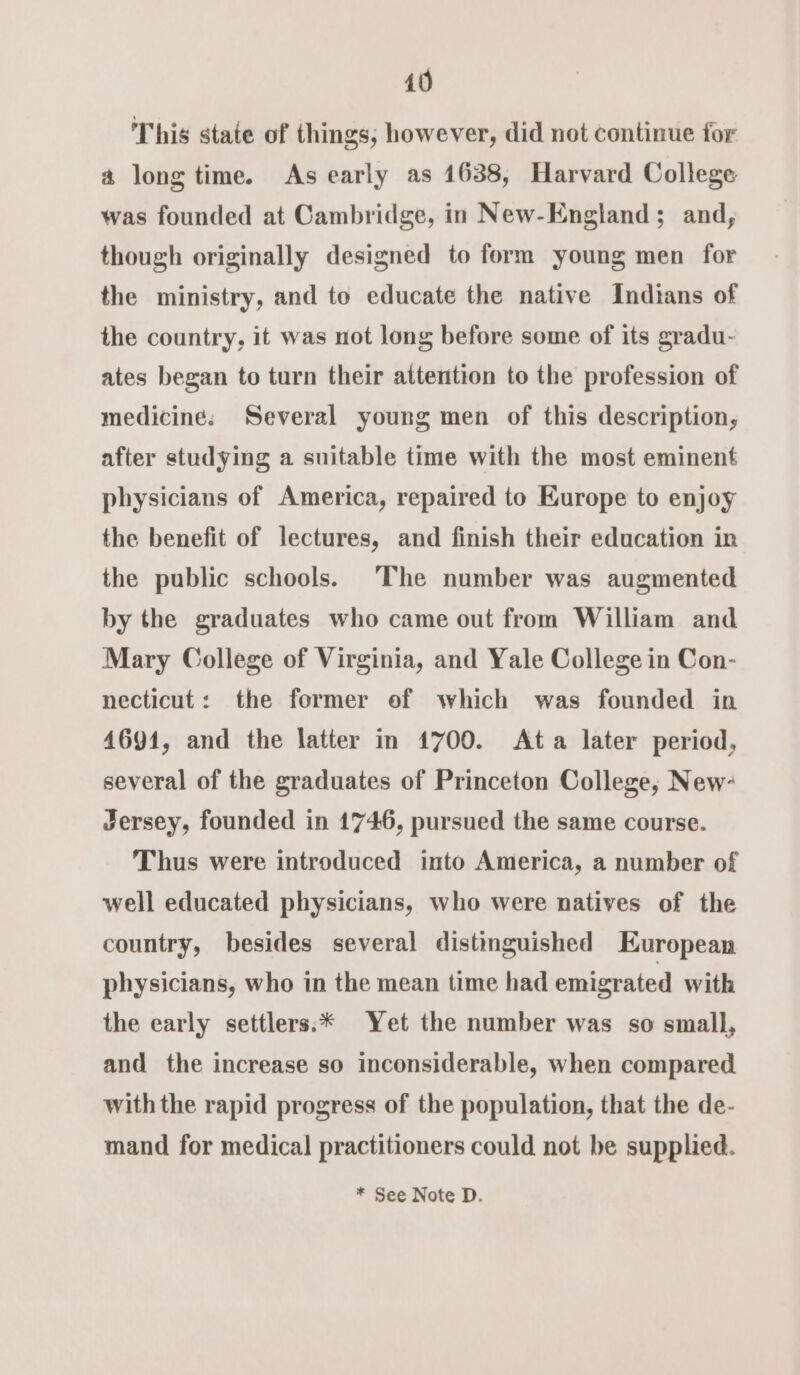 10

This state of things, however, did not continue for a long time. As early as 1638, Harvard College was founded at Cambridge, in New-England; and, though originally designed to form young men for the ministry, and to educate the native Indians of the country, it was not long before some of its graduates began to turn their attention to the profession of medicine. Several young men of this description, after studying a suitable time with the most eminent physicians of America, repaired to Europe to enjoy the benefit of lectures, and finish their education in the public schools. The number was augmented by the graduates who came out from William and Mary College of Virginia, and Yale College in Connecticut: the former of which was founded in 1691, and the latter in 1700. At a later period, several of the graduates of Princeton College, New-Jersey, founded in 1746, pursued the same course.

Thus were introduced into America, a number of well educated physicians, who were natives of the country, besides several distinguished European physicians, who in the mean time had emigrated with the early settlers.* Yet the number was so small, and the increase so inconsiderable, when compared with the rapid progress of the population, that the demand for medical practitioners could not be supplied.

* See Note D.